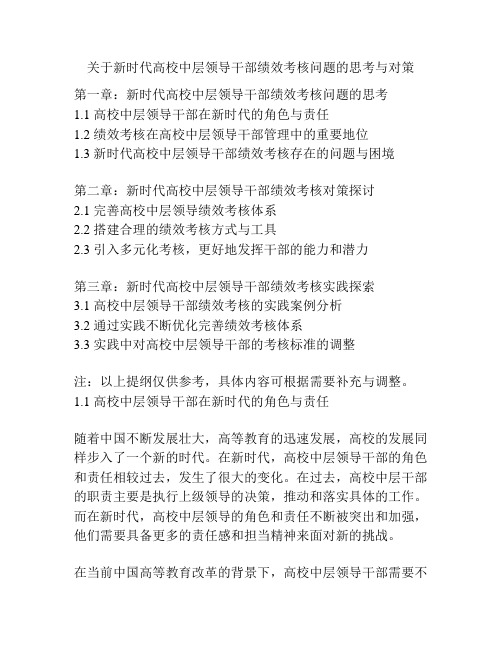 关于新时代高校中层领导干部绩效考核问题的思考与对策

第一章：新时代高校中层领导干部绩效考核问题的思考
1.1 高校中层领导干部在新时代的角色与责任
1.2 绩效考核在高校中层领导干部管理中的重要地位
1.3 新时代高校中层领导干部绩效考核存在的问题与困境

第二章：新时代高校中层领导干部绩效考核对策探讨
2.1 完善高校中层领导绩效考核体系
2.2 搭建合理的绩效考核方式与工具
2.3 引入多元化考核，更好地发挥干部的能力和潜力

第三章：新时代高校中层领导干部绩效考核实践探索
3.1 高校中层领导干部绩效考核的实践案例分析
3.2 通过实践不断优化完善绩效考核体系
3.3 实践中对高校中层领导干部的考核标准的调整

注：以上提纲仅供参考，具体内容可根据需要补充与调整。
1.1 高校中层领导干部在新时代的角色与责任

随着中国不断发展壮大，高等教育的迅速发展，高校的发展同样步入了一个新的时代。在新时代，高校中层领导干部的角色和责任相较过去，发生了很大的变化。在过去，高校中层干部的职责主要是执行上级领导的决策，推动和落实具体的工作。而在新时代，高校中层领导的角色和责任不断被突出和加强，他们需要具备更多的责任感和担当精神来面对新的挑战。

在当前中国高等教育改革的背景下，高校中层领导干部需要不